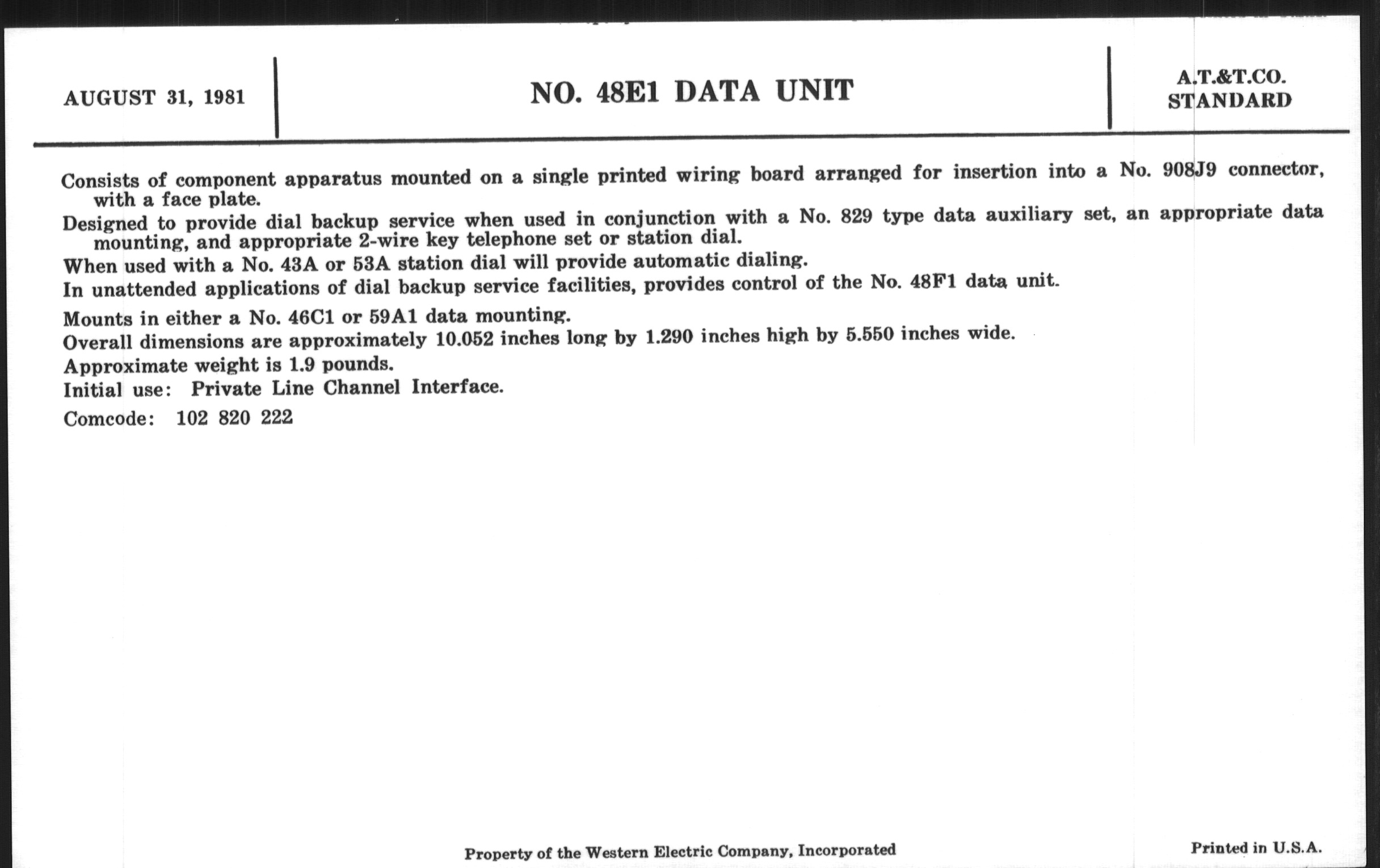 AUGUST 31, 1981

NO. 48E1 DATA UNIT

A.T.&T.CO.
STANDARD

Consists of component apparatus mounted on a single printed wiring board arranged for insertion into a No. 908J9 connector, with a face plate.

Designed to provide dial backup service when used in conjunction with a No. 829 type data auxiliary set, an appropriate data mounting, and appropriate 2-wire key telephone set or station dial.

When used with a No. 43A or 53A station dial will provide automatic dialing.

In unattended applications of dial backup service facilities, provides control of the No. 48F1 data unit.

Mounts in either a No. 46C1 or 59A1 data mounting.

Overall dimensions are approximately 10.052 inches long by 1.290 inches high by 5.550 inches wide.

Approximate weight is 1.9 pounds.

Initial use: Private Line Channel Interface.

Comcode: 102 820 222

Property of the Western Electric Company, Incorporated

Printed in U.S.A.